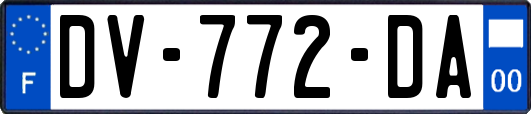 F

DV-772-DA

00